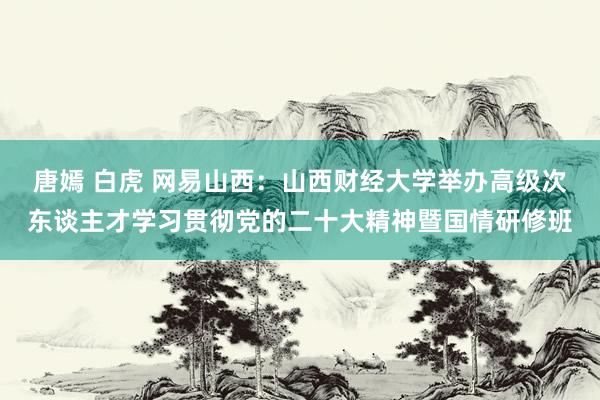 唐嫣 白虎 网易山西：山西财经大学举办高级次东谈主才学习贯彻党的二十大精神暨国情研修班